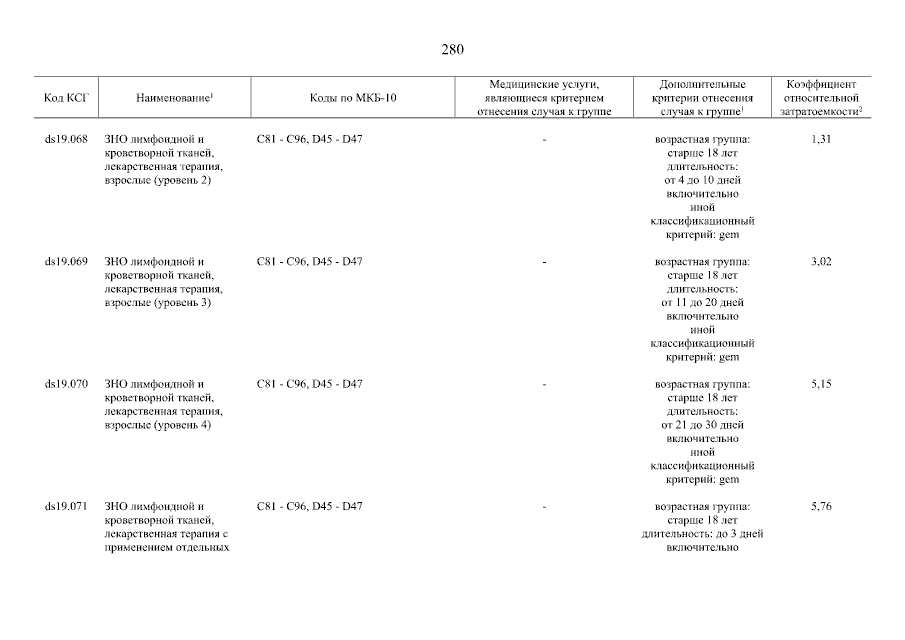 280

| Код КСГ | Наименование$^1$ | Коды по МКБ-10 | Медицинские услуги, являющиеся критерием отнесения случая к группе | Дополнительные критерии отнесения случая к группе$^1$ | Коэффициент относительной затратоемкости$^2$ |
|---|---|---|---|---|---|
| ds19.068 | ЗНО лимфоидной и кроветворной тканей, лекарственная терапия, взрослые (уровень 2) | C81 - C96, D45 - D47 | - | возрастная группа: старше 18 лет длительность: от 4 до 10 дней включительно иной классификационный критерий: gem | 1,31 |
| ds19.069 | ЗНО лимфоидной и кроветворной тканей, лекарственная терапия, взрослые (уровень 3) | C81 - C96, D45 - D47 | - | возрастная группа: старше 18 лет длительность: от 11 до 20 дней включительно иной классификационный критерий: gem | 3,02 |
| ds19.070 | ЗНО лимфоидной и кроветворной тканей, лекарственная терапия, взрослые (уровень 4) | C81 - C96, D45 - D47 | - | возрастная группа: старше 18 лет длительность: от 21 до 30 дней включительно иной классификационный критерий: gem | 5,15 |
| ds19.071 | ЗНО лимфоидной и кроветворной тканей, лекарственная терапия с применением отдельных | C81 - C96, D45 - D47 | - | возрастная группа: старше 18 лет длительность: до 3 дней включительно | 5,76 |